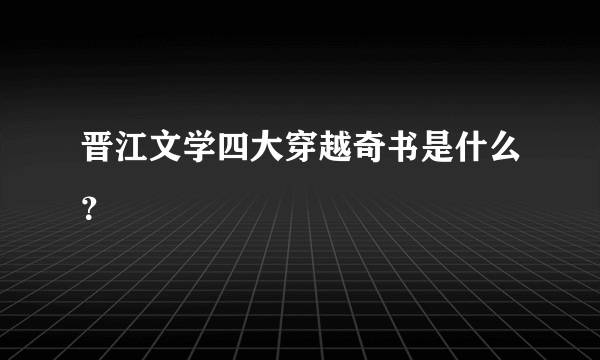 晋江文学四大穿越奇书是什么？